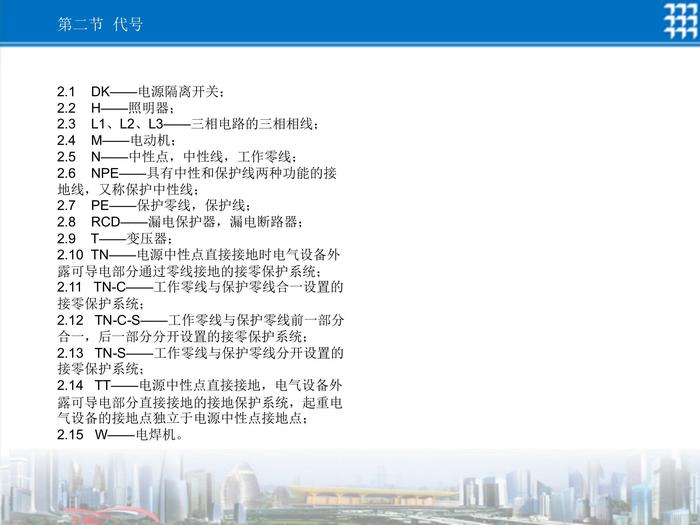 第二节 代号

2.1 DK——电源隔离开关；
2.2 H——照明器；
2.3 L1、L2、L3——三相电路的三相相线；
2.4 M——电动机；
2.5 N——中性点，中性线，工作零线；
2.6 NPE——具有中性和保护线两种功能的接地线，又称保护中性线；
2.7 PE——保护零线，保护线；
2.8 RCD——漏电保护器，漏电断路器；
2.9 T——变压器；
2.10 TN——电源中性点直接接地时电气设备外露可导电部分通过零线接地的接零保护系统；
2.11 TN-C——工作零线与保护零线合一设置的接零保护系统；
2.12 TN-C-S——工作零线与保护零线前一部分合一，后一部分分开设置的接零保护系统；
2.13 TN-S——工作零线与保护零线分开设置的接零保护系统；
2.14 TT——电源中性点直接接地，电气设备外露可导电部分直接接地的接地保护系统，起重电气设备的接地点独立于电源中性点接地点；
2.15 W——电焊机。